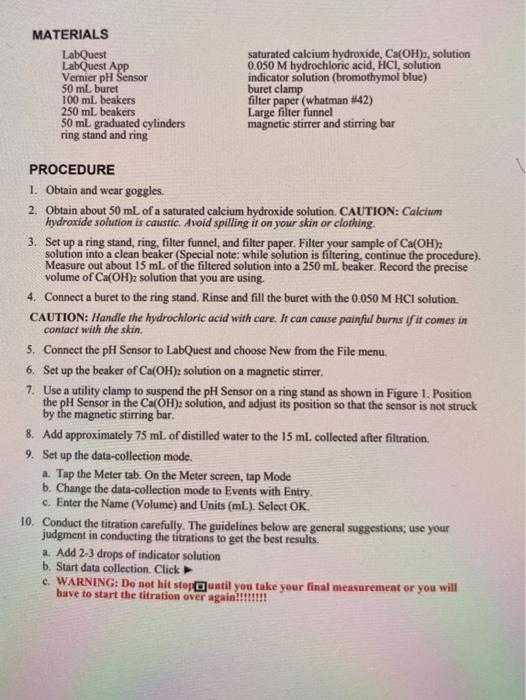 MATERIALS

LabQuest
LabQuest App
Vernier pH Sensor
50 mL buret
100 mL beakers
250 mL beakers
50 mL graduated cylinders
ring stand and ring

saturated calcium hydroxide, $Ca(OH)_2$, solution
0.050 M hydrochloric acid, HCl, solution
indicator solution (bromothymol blue)
buret clamp
filter paper (whatman #42)
Large filter funnel
magnetic stirrer and stirring bar

PROCEDURE

1. Obtain and wear goggles.
2. Obtain about 50 mL of a saturated calcium hydroxide solution. CAUTION: Calcium hydroxide solution is caustic. Avoid spilling it on your skin or clothing.
3. Set up a ring stand, ring, filter funnel, and filter paper. Filter your sample of $Ca(OH)_2$ solution into a clean beaker (Special note: while solution is filtering, continue the procedure). Measure out about 15 mL of the filtered solution into a 250 mL beaker. Record the precise volume of $Ca(OH)_2$ solution that you are using.
4. Connect a buret to the ring stand. Rinse and fill the buret with the 0.050 M HCl solution.
CAUTION: Handle the hydrochloric acid with care. It can cause painful burns if it comes in contact with the skin.
5. Connect the pH Sensor to LabQuest and choose New from the File menu.
6. Set up the beaker of $Ca(OH)_2$ solution on a magnetic stirrer.
7. Use a utility clamp to suspend the pH Sensor on a ring stand as shown in Figure 1. Position the pH Sensor in the $Ca(OH)_2$ solution, and adjust its position so that the sensor is not struck by the magnetic stirring bar.
8. Add approximately 75 mL of distilled water to the 15 mL collected after filtration.
9. Set up the data-collection mode.
a. Tap the Meter tab. On the Meter screen, tap Mode
b. Change the data-collection mode to Events with Entry.
c. Enter the Name (Volume) and Units (mL). Select OK.
10. Conduct the titration carefully. The guidelines below are general suggestions; use your judgment in conducting the titrations to get the best results.
a. Add 2-3 drops of indicator solution
b. Start data collection. Click ▶
c. WARNING: Do not hit stop ■ until you take your final measurement or you will have to start the titration over again!!!!!!!!